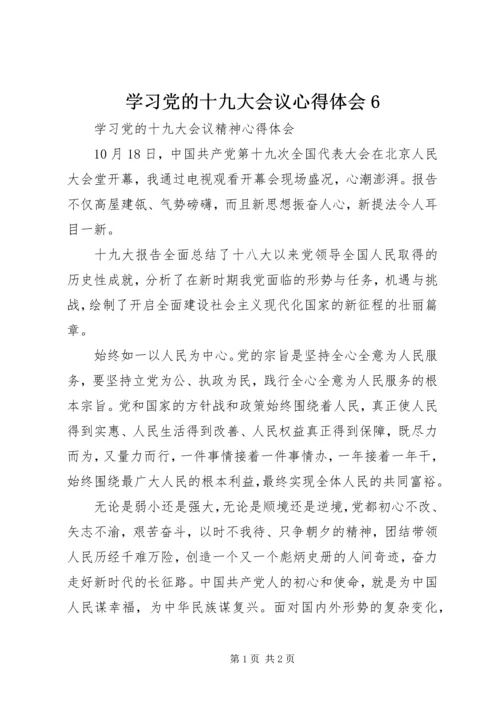 学习党的十九大会议心得体会 6

学习党的十九大会议精神心得体会

10 月 18 日，中国共产党第十九次全国代表大会在北京人民大会堂开幕，我通过电视观看开幕会现场盛况，心潮澎湃。报告不仅高屋建瓴、气势磅礴，而且新思想振奋人心，新提法令人耳目一新。

十九大报告全面总结了十八大以来党领导全国人民取得的历史性成就，分析了在新时期我党面临的形势与任务，机遇与挑战，绘制了开启全面建设社会主义现代化国家的新征程的壮丽篇章。

始终如一以人民为中心。党的宗旨是坚持全心全意为人民服务，要坚持立党为公、执政为民，践行全心全意为人民服务的根本宗旨。党和国家的方针战和政策始终围绕着人民，真正使人民得到实惠、人民生活得到改善、人民权益真正得到保障，既尽力而为，又量力而行，一件事情接着一件事情办，一年接着一年干，始终围绕最广大人民的根本利益，最终实现全体人民的共同富裕。

无论是弱小还是强大，无论是顺境还是逆境，党都初心不改、矢志不渝，艰苦奋斗，以时不我待、只争朝夕的精神，团结带领人民历经千难万险，创造一个又一个彪炳史册的人间奇迹，奋力走好新时代的长征路。中国共产党人的初心和使命，就是为中国人民谋幸福，为中华民族谋复兴。面对国内外形势的复杂变化，

第 1 页 共 2 页